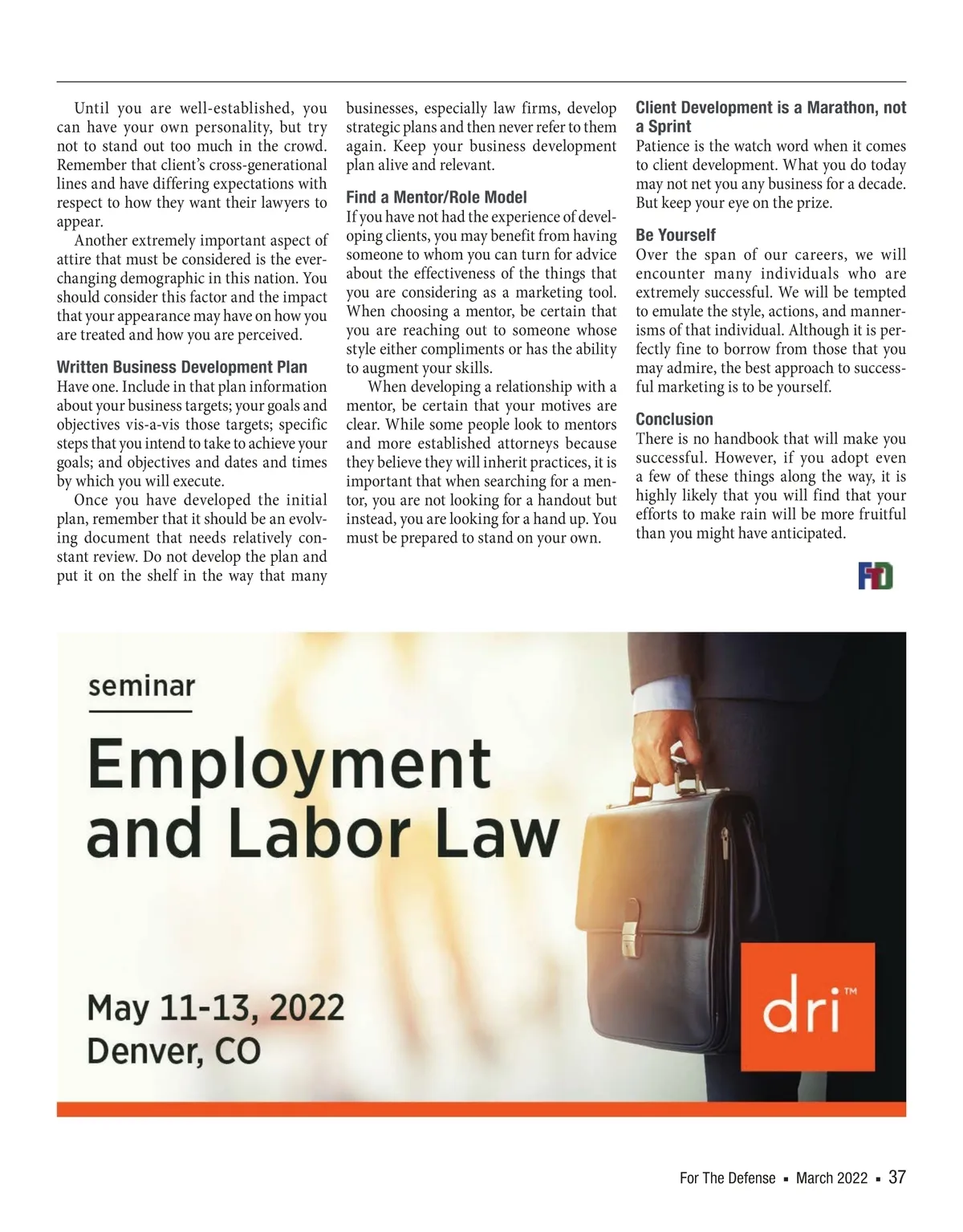 Until you are well-established, you can have your own personality, but try not to stand out too much in the crowd. Remember that client's cross-generational lines and have differing expectations with respect to how they want their lawyers to appear.

Another extremely important aspect of attire that must be considered is the ever-changing demographic in this nation. You should consider this factor and the impact that your appearance may have on how you are treated and how you are perceived.

Written Business Development Plan

Have one. Include in that plan information about your business targets; your goals and objectives vis-a-vis those targets; specific steps that you intend to take to achieve your goals; and objectives and dates and times by which you will execute.

Once you have developed the initial plan, remember that it should be an evolving document that needs relatively constant review. Do not develop the plan and put it on the shelf in the way that many businesses, especially law firms, develop strategic plans and then never refer to them again. Keep your business development plan alive and relevant.

Find a Mentor/Role Model

If you have not had the experience of developing clients, you may benefit from having someone to whom you can turn for advice about the effectiveness of the things that you are considering as a marketing tool. When choosing a mentor, be certain that you are reaching out to someone whose style either compliments or has the ability to augment your skills.

When developing a relationship with a mentor, be certain that your motives are clear. While some people look to mentors and more established attorneys because they believe they will inherit practices, it is important that when searching for a mentor, you are not looking for a handout but instead, you are looking for a hand up. You must be prepared to stand on your own.

Client Development is a Marathon, not a Sprint

Patience is the watch word when it comes to client development. What you do today may not net you any business for a decade. But keep your eye on the prize.

Be Yourself

Over the span of our careers, we will encounter many individuals who are extremely successful. We will be tempted to emulate the style, actions, and mannerisms of that individual. Although it is perfectly fine to borrow from those that you may admire, the best approach to successful marketing is to be yourself.

Conclusion

There is no handbook that will make you successful. However, if you adopt even a few of these things along the way, it is highly likely that you will find that your efforts to make rain will be more fruitful than you might have anticipated.

FTD

seminar

Employment and Labor Law

May 11-13, 2022
Denver, CO

dri™

For The Defense ▪ March 2022 ▪ 37